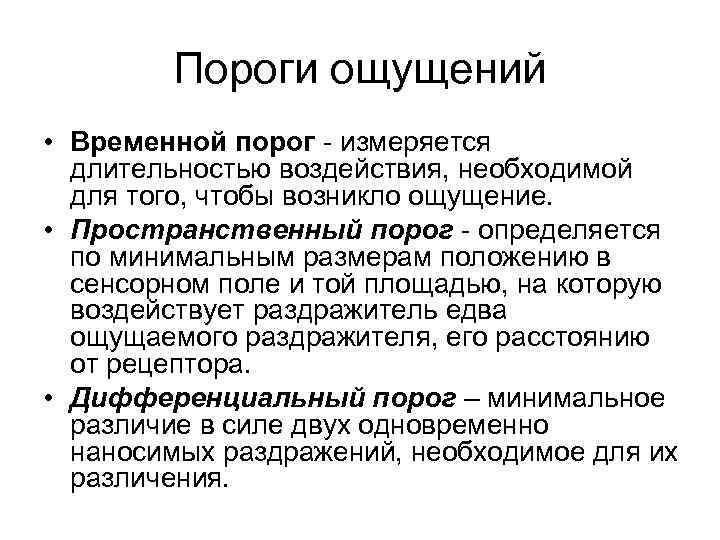 Пороги ощущений

• Временной порог - измеряется длительностью воздействия, необходимой для того, чтобы возникло ощущение.

• Пространственный порог - определяется по минимальным размерам положению в сенсорном поле и той площадью, на которую воздействует раздражитель едва ощущаемого раздражителя, его расстоянию от рецептора.

• Дифференциальный порог – минимальное различие в силе двух одновременно наносимых раздражений, необходимое для их различения.